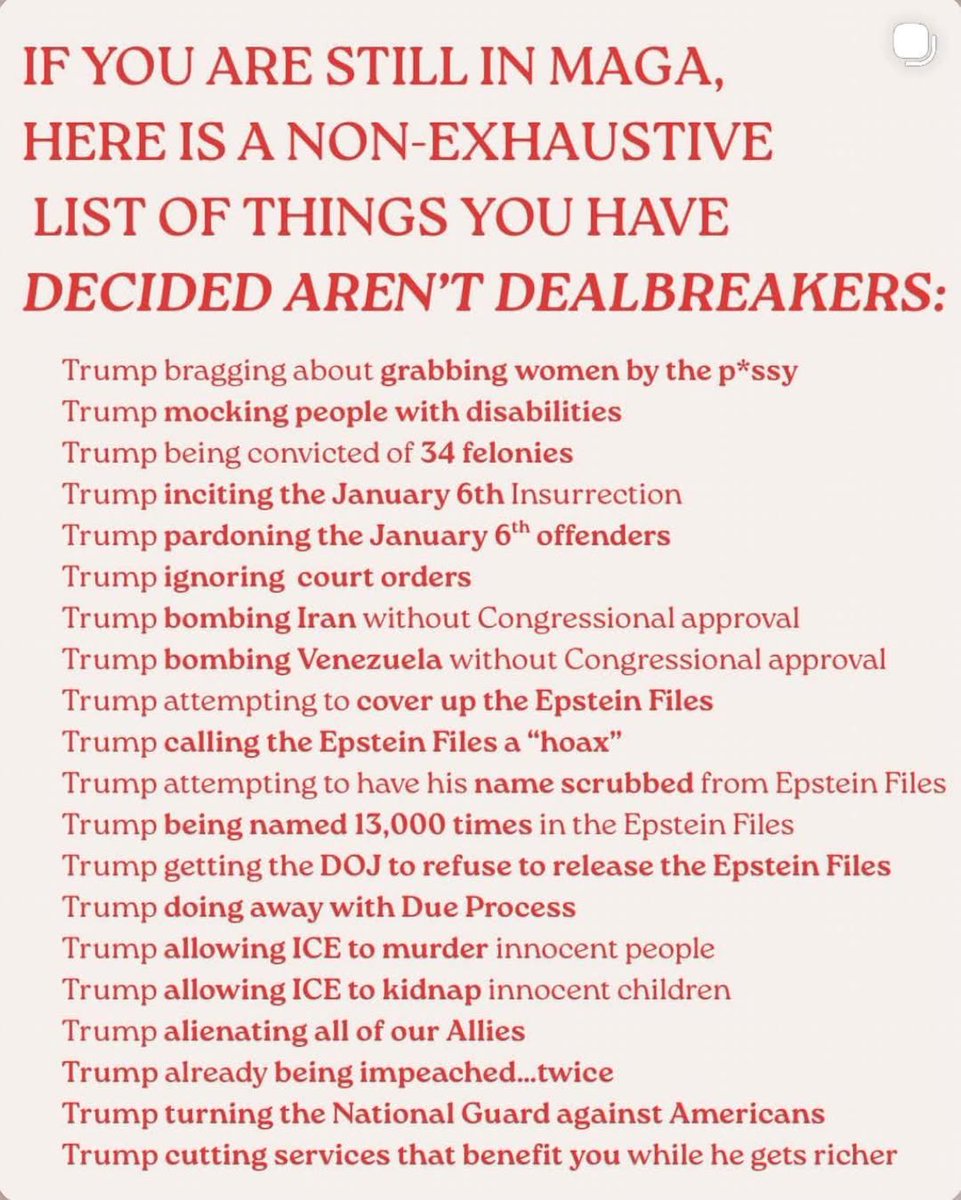 IF YOU ARE STILL IN MAGA, HERE IS A NON-EXHAUSTIVE LIST OF THINGS YOU HAVE DECIDED AREN'T DEALBREAKERS:

Trump bragging about grabbing women by the p*ssy
Trump mocking people with disabilities
Trump being convicted of 34 felonies
Trump inciting the January 6th Insurrection
Trump pardoning the January 6$^{th}$ offenders
Trump ignoring court orders
Trump bombing Iran without Congressional approval
Trump bombing Venezuela without Congressional approval
Trump attempting to cover up the Epstein Files
Trump calling the Epstein Files a "hoax"
Trump attempting to have his name scrubbed from Epstein Files
Trump being named 13,000 times in the Epstein Files
Trump getting the DOJ to refuse to release the Epstein Files
Trump doing away with Due Process
Trump allowing ICE to murder innocent people
Trump allowing ICE to kidnap innocent children
Trump alienating all of our Allies
Trump already being impeached...twice
Trump turning the National Guard against Americans
Trump cutting services that benefit you while he gets richer